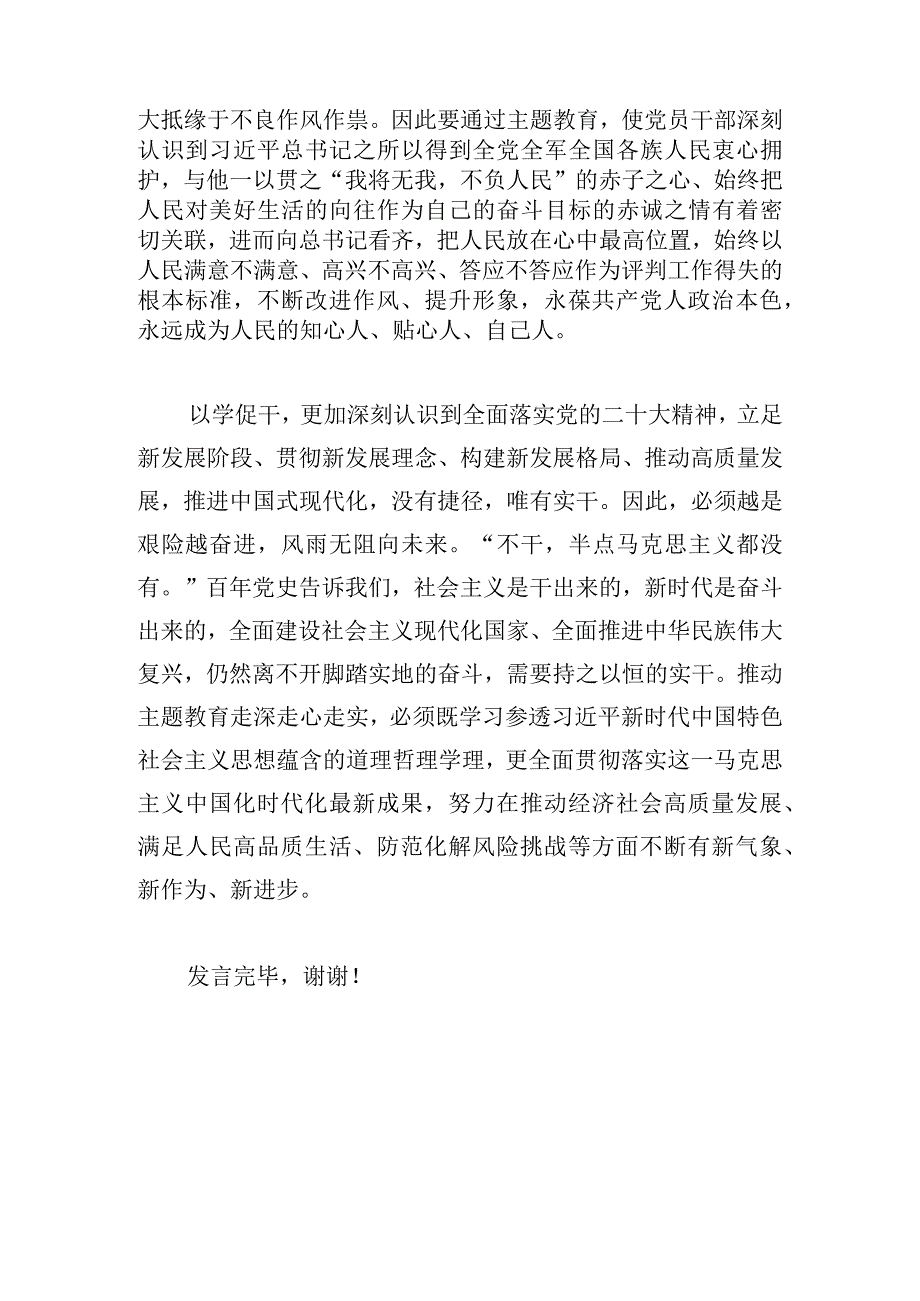 大抵缘于不良作风作祟。因此要通过主题教育，使党员干部深刻认识到习近平总书记之所以得到全党全军全国各族人民衷心拥护，与他一以贯之“我将无我，不负人民”的赤子之心、始终把人民对美好生活的向往作为自己的奋斗目标的赤诚之情有着密切关联，进而向总书记看齐，把人民放在心中最高位置，始终以人民满意不满意、高兴不高兴、答应不答应作为评判工作得失的根本标准，不断改进作风、提升形象，永葆共产党人政治本色，永远成为人民的知心人、贴心人、自己人。

以学促干，更加深刻认识到全面落实党的二十大精神，立足新发展阶段、贯彻新发展理念、构建新发展格局、推动高质量发展，推进中国式现代化，没有捷径，唯有实干。因此，必须越是艰险越奋进，风雨无阻向未来。“不干，半点马克思主义都没有。”百年党史告诉我们，社会主义是干出来的，新时代是奋斗出来的，全面建设社会主义现代化国家、全面推进中华民族伟大复兴，仍然离不开脚踏实地的奋斗，需要持之以恒的实干。推动主题教育走深走心走实，必须既学习参透习近平新时代中国特色社会主义思想蕴含的道理哲理学理，更全面贯彻落实这一马克思主义中国化时代化最新成果，努力在推动经济社会高质量发展、满足人民高品质生活、防范化解风险挑战等方面不断有新气象、新作为、新进步。

发言完毕，谢谢！